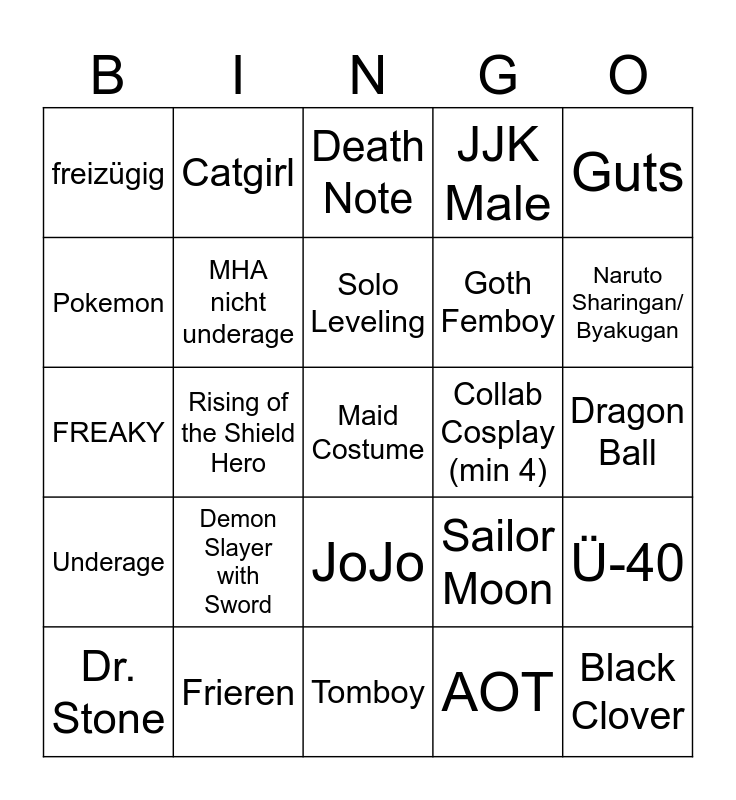 | B | I | N | G | O |
|---|---|---|---|---|
| freizügig | Catgirl | Death Note | JJK Male | Guts |
| Pokemon | MHA nicht underage | Solo Leveling | Goth Femboy | Naruto Sharingan/ Byakugan |
| FREAKY | Rising of the Shield Hero | Maid Costume | Collab Cosplay (min 4) | Dragon Ball |
| Underage | Demon Slayer with Sword | JoJo | Sailor Moon | Ü-40 |
| Dr. Stone | Frieren | Tomboy | AOT | Black Clover |